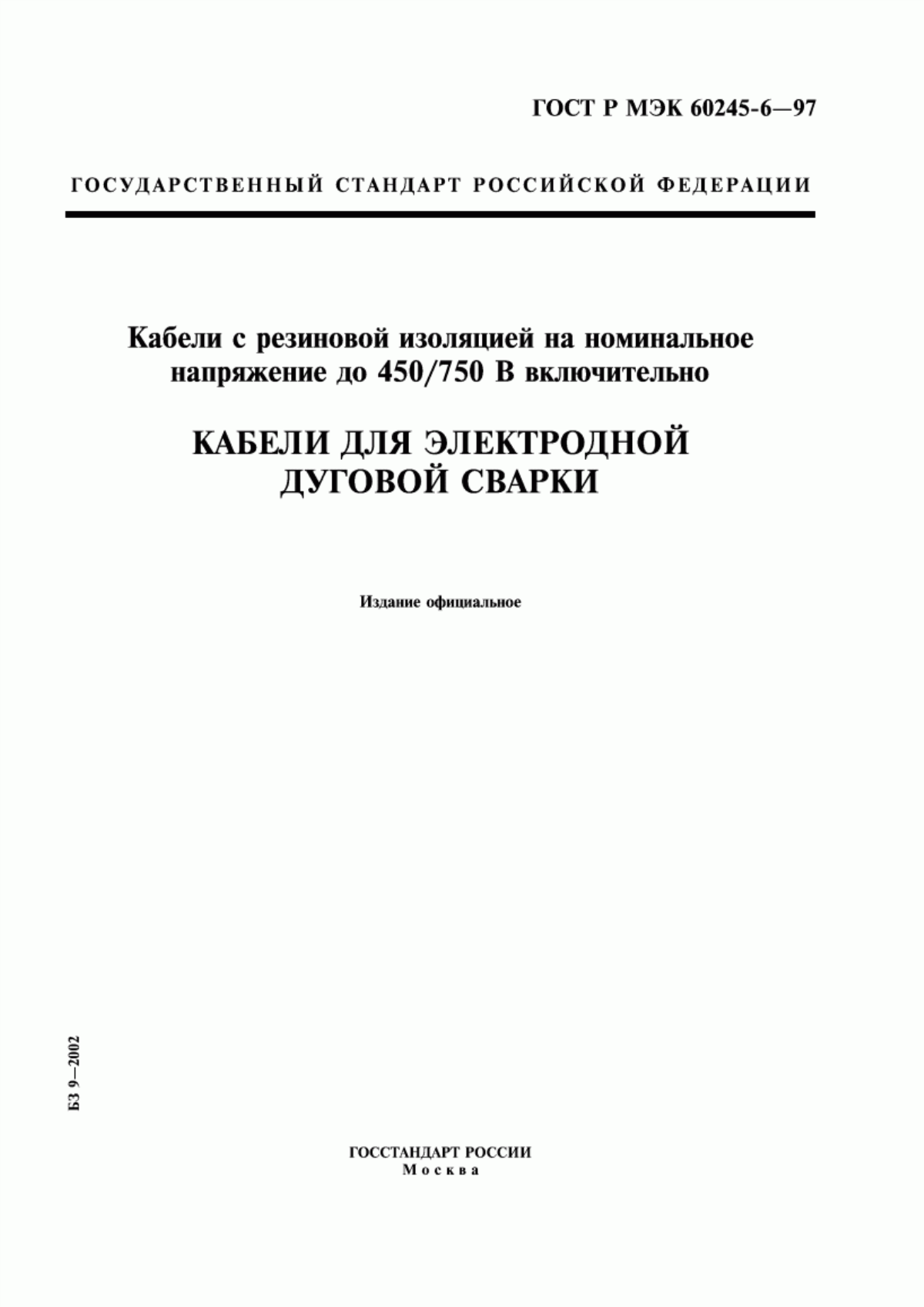 ГОСТ Р МЭК 60245-6—97

ГОСУДАРСТВЕННЫЙ СТАНДАРТ РОССИЙСКОЙ ФЕДЕРАЦИИ

Кабели с резиновой изоляцией на номинальное напряжение до 450/750 В включительно

КАБЕЛИ ДЛЯ ЭЛЕКТРОДНОЙ ДУГОВОЙ СВАРКИ

Издание официальное

БЗ 9—2002

ГОССТАНДАРТ РОССИИ
Москва